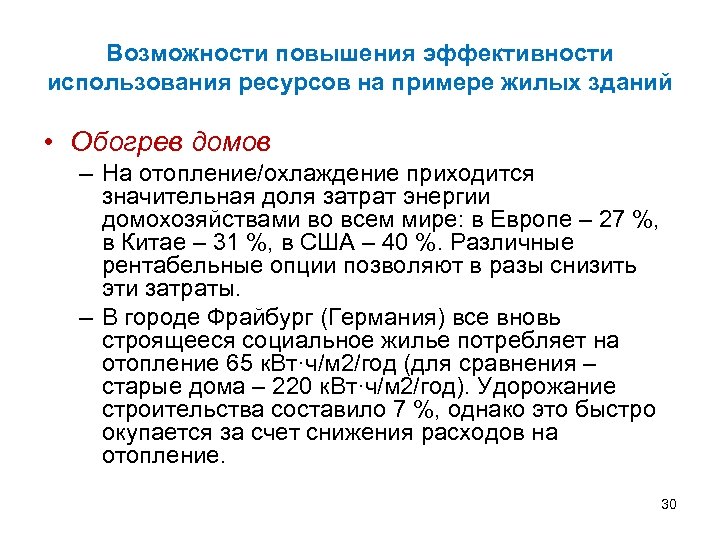 Возможности повышения эффективности использования ресурсов на примере жилых зданий

• Обогрев домов

– На отопление/охлаждение приходится значительная доля затрат энергии домохозяйствами во всем мире: в Европе – 27 %, в Китае – 31 %, в США – 40 %. Различные рентабельные опции позволяют в разы снизить эти затраты.

– В городе Фрайбург (Германия) все вновь строящееся социальное жилье потребляет на отопление 65 кВт·ч/м2/год (для сравнения – старые дома – 220 кВт·ч/м2/год). Удорожание строительства составило 7 %, однако это быстро окупается за счет снижения расходов на отопление.

30